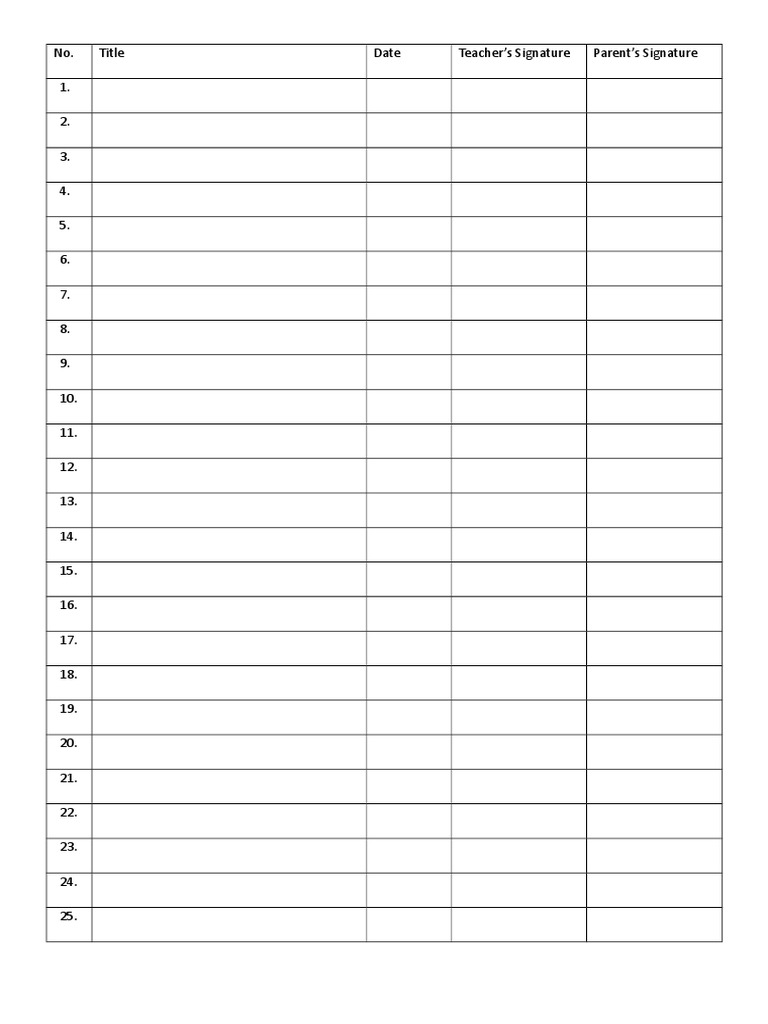 | No. | Title | Date | Teacher's Signature | Parent's Signature |
|---|---|---|---|---|
| 1. | | | | |
| 2. | | | | |
| 3. | | | | |
| 4. | | | | |
| 5. | | | | |
| 6. | | | | |
| 7. | | | | |
| 8. | | | | |
| 9. | | | | |
| 10. | | | | |
| 11. | | | | |
| 12. | | | | |
| 13. | | | | |
| 14. | | | | |
| 15. | | | | |
| 16. | | | | |
| 17. | | | | |
| 18. | | | | |
| 19. | | | | |
| 20. | | | | |
| 21. | | | | |
| 22. | | | | |
| 23. | | | | |
| 24. | | | | |
| 25. | | | | |